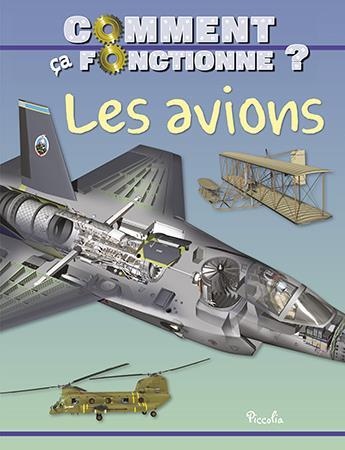 COMMENT
ça FONCTIONNE ?

Les avions

Piccolia